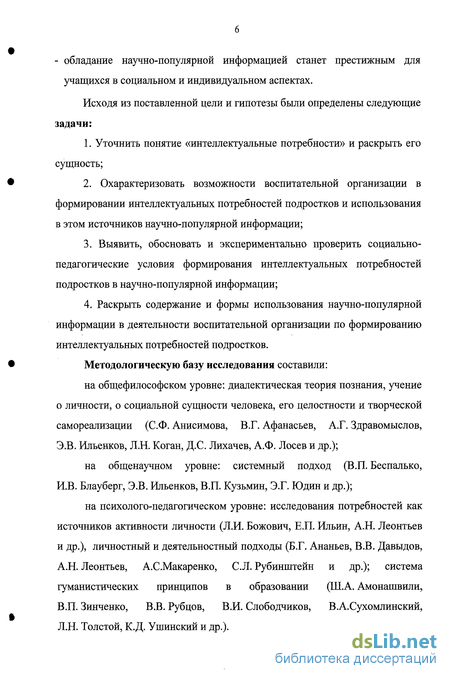 6

- обладание научно-популярной информацией станет престижным для учащихся в социальном и индивидуальном аспектах.

Исходя из поставленной цели и гипотезы были определены следующие **задачи:**

1. Уточнить понятие «интеллектуальные потребности» и раскрыть его сущность;

2. Охарактеризовать возможности воспитательной организации в формировании интеллектуальных потребностей подростков и использования в этом источников научно-популярной информации;

3. Выявить, обосновать и экспериментально проверить социально-педагогические условия формирования интеллектуальных потребностей подростков в научно-популярной информации;

4. Раскрыть содержание и формы использования научно-популярной информации в деятельности воспитательной организации по формированию интеллектуальных потребностей подростков.

**Методологическую базу исследования** составили:

на общефилософском уровне: диалектическая теория познания, учение о личности, о социальной сущности человека, его целостности и творческой самореализации (С.Ф. Анисимова, В.Г. Афанасьев, А.Г. Здравомыслов, Э.В. Ильенков, Л.Н. Коган, Д.С. Лихачев, А.Ф. Лосев и др.);

на общенаучном уровне: системный подход (В.П. Беспалько, И.В. Блауберг, Э.В. Ильенков, В.П. Кузьмин, Э.Г. Юдин и др.);

на психолого-педагогическом уровне: исследования потребностей как источников активности личности (Л.И. Божович, Е.П. Ильин, А.Н. Леонтьев и др.), личностный и деятельностный подходы (Б.Г. Ананьев, В.В. Давыдов, А.Н. Леонтьев, А.С.Макаренко, С.Л. Рубинштейн и др.); система гуманистических принципов в образовании (Ш.А. Амонашвили, В.П. Зинченко, В.В. Рубцов, В.И. Слободчиков, В.А.Сухомлинский, Л.Н. Толстой, К.Д. Ушинский и др.).

dsLib.net
библиотека диссертаций